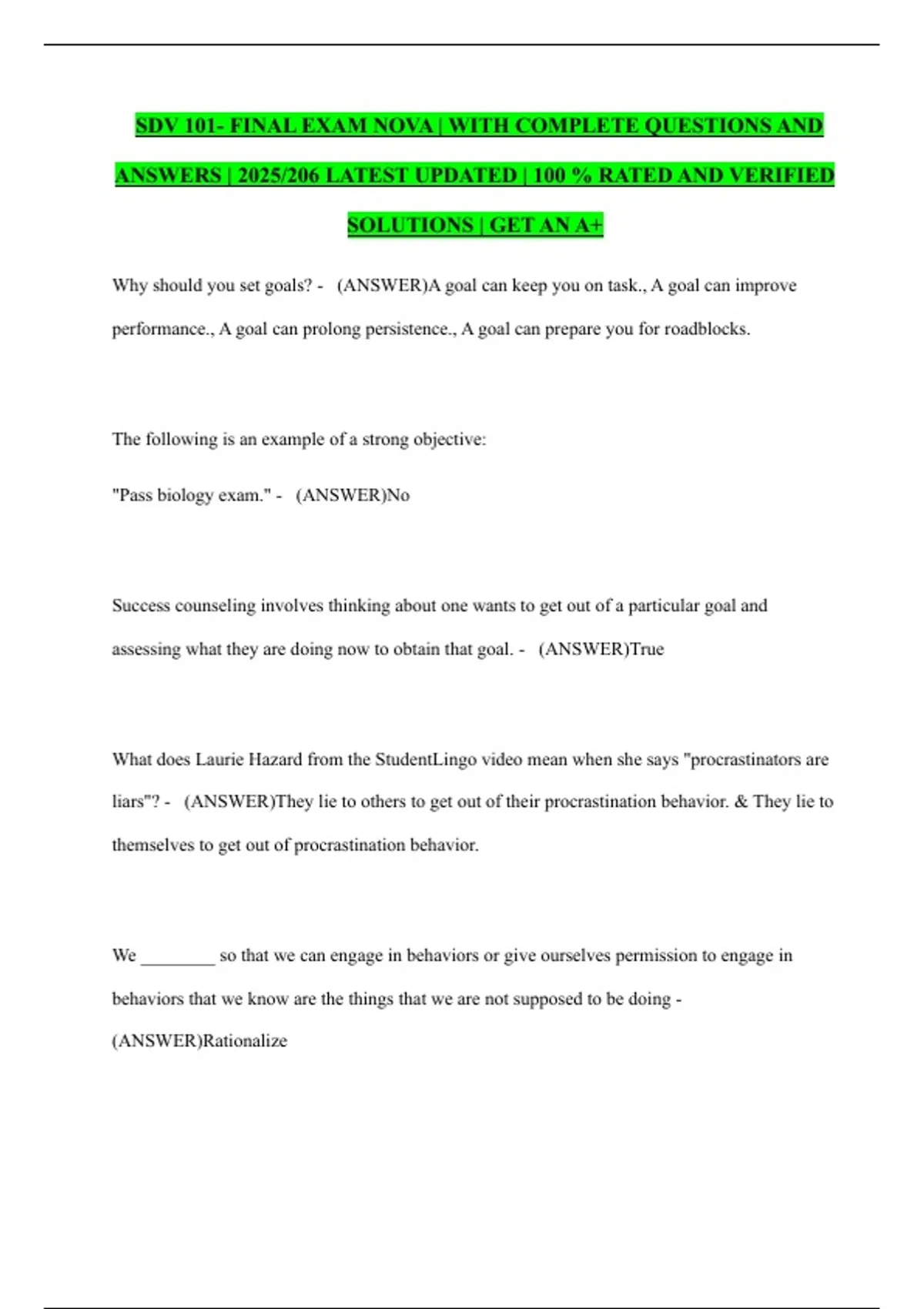 SDV 101- FINAL EXAM NOVA | WITH COMPLETE QUESTIONS AND ANSWERS | 2025/206 LATEST UPDATED | 100 % RATED AND VERIFIED SOLUTIONS | GET AN A+

Why should you set goals? - (ANSWER)A goal can keep you on task., A goal can improve performance., A goal can prolong persistence., A goal can prepare you for roadblocks.

The following is an example of a strong objective:

"Pass biology exam." - (ANSWER)No

Success counseling involves thinking about one wants to get out of a particular goal and assessing what they are doing now to obtain that goal. - (ANSWER)True

What does Laurie Hazard from the StudentLingo video mean when she says "procrastinators are liars"? - (ANSWER)They lie to others to get out of their procrastination behavior. & They lie to themselves to get out of procrastination behavior.

We ________ so that we can engage in behaviors or give ourselves permission to engage in behaviors that we know are the things that we are not supposed to be doing - (ANSWER)Rationalize